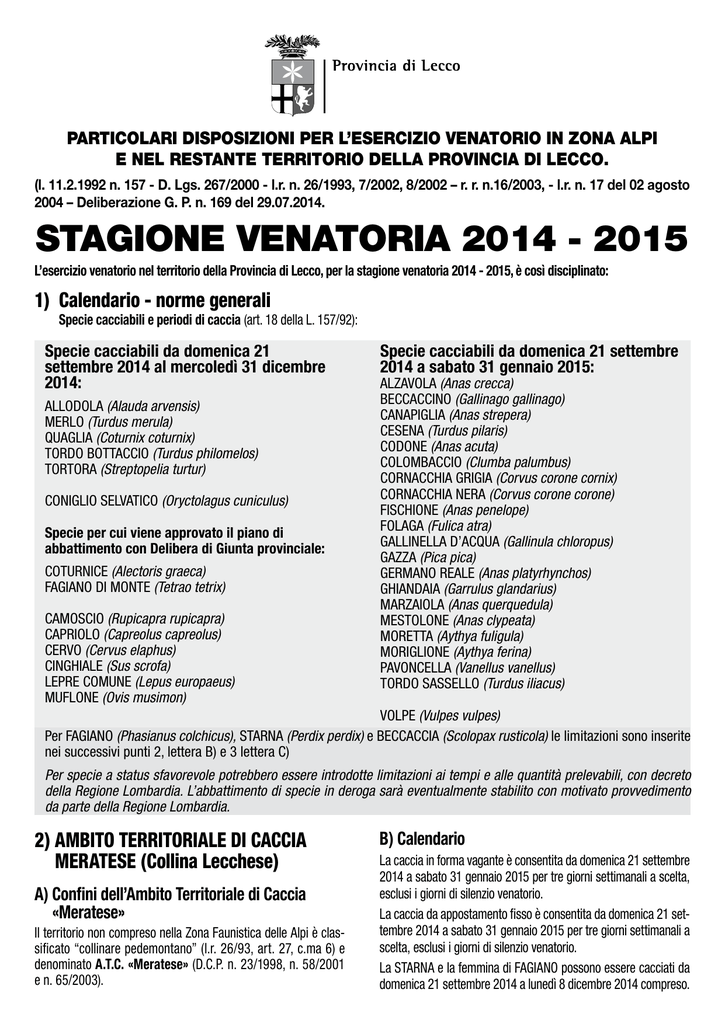 Provincia di Lecco

PARTICOLARI DISPOSIZIONI PER L'ESERCIZIO VENATORIO IN ZONA ALPI E NEL RESTANTE TERRITORIO DELLA PROVINCIA DI LECCO.

(l. 11.2.1992 n. 157 - D. Lgs. 267/2000 - l.r. n. 26/1993, 7/2002, 8/2002 – r. r. n.16/2003, - l.r. n. 17 del 02 agosto 2004 – Deliberazione G. P. n. 169 del 29.07.2014.

STAGIONE VENATORIA 2014 - 2015

L'esercizio venatorio nel territorio della Provincia di Lecco, per la stagione venatoria 2014 - 2015, è così disciplinato:

1) Calendario - norme generali
Specie cacciabili e periodi di caccia (art. 18 della L. 157/92):

Specie cacciabili da domenica 21 settembre 2014 al mercoledì 31 dicembre 2014:
ALLODOLA (Alauda arvensis)
MERLO (Turdus merula)
QUAGLIA (Coturnix coturnix)
TORDO BOTTACCIO (Turdus philomelos)
TORTORA (Streptopelia turtur)

CONIGLIO SELVATICO (Oryctolagus cuniculus)

Specie per cui viene approvato il piano di abbattimento con Delibera di Giunta provinciale:
COTURNICE (Alectoris graeca)
FAGIANO DI MONTE (Tetrao tetrix)

CAMOSCIO (Rupicapra rupicapra)
CAPRIOLO (Capreolus capreolus)
CERVO (Cervus elaphus)
CINGHIALE (Sus scrofa)
LEPRE COMUNE (Lepus europaeus)
MUFLONE (Ovis musimon)

Specie cacciabili da domenica 21 settembre 2014 a sabato 31 gennaio 2015:
ALZAVOLA (Anas crecca)
BECCACCINO (Gallinago gallinago)
CANAPIGLIA (Anas strepera)
CESENA (Turdus pilaris)
CODONE (Anas acuta)
COLOMBACCIO (Clumba palumbus)
CORNACCHIA GRIGIA (Corvus corone cornix)
CORNACCHIA NERA (Corvus corone corone)
FISCHIONE (Anas penelope)
FOLAGA (Fulica atra)
GALLINELLA D'ACQUA (Gallinula chloropus)
GAZZA (Pica pica)
GERMANO REALE (Anas platyrhynchos)
GHIANDAIA (Garrulus glandarius)
MARZAIOLA (Anas querquedula)
MESTOLONE (Anas clypeata)
MORETTA (Aythya fuligula)
MORIGLIONE (Aythya ferina)
PAVONCELLA (Vanellus vanellus)
TORDO SASSELLO (Turdus iliacus)

VOLPE (Vulpes vulpes)

Per FAGIANO (Phasianus colchicus), STARNA (Perdix perdix) e BECCACCIA (Scolopax rusticola) le limitazioni sono inserite nei successivi punti 2, lettera B) e 3 lettera C)

Per specie a status sfavorevole potrebbero essere introdotte limitazioni ai tempi e alle quantità prelevabili, con decreto della Regione Lombardia. L'abbattimento di specie in deroga sarà eventualmente stabilito con motivato provvedimento da parte della Regione Lombardia.

2) AMBITO TERRITORIALE DI CACCIA MERATESE (Collina Lecchese)

A) Confini dell'Ambito Territoriale di Caccia «Meratese»

Il territorio non compreso nella Zona Faunistica delle Alpi è classificato "collinare pedemontano" (l.r. 26/93, art. 27, c.ma 6) e denominato A.T.C. «Meratese» (D.C.P. n. 23/1998, n. 58/2001 e n. 65/2003).

B) Calendario

La caccia in forma vagante è consentita da domenica 21 settembre 2014 a sabato 31 gennaio 2015 per tre giorni settimanali a scelta, esclusi i giorni di silenzio venatorio.

La caccia da appostamento fisso è consentita da domenica 21 settembre 2014 a sabato 31 gennaio 2015 per tre giorni settimanali a scelta, esclusi i giorni di silenzio venatorio.

La STARNA e la femmina di FAGIANO possono essere cacciati da domenica 21 settembre 2014 a lunedì 8 dicembre 2014 compreso.